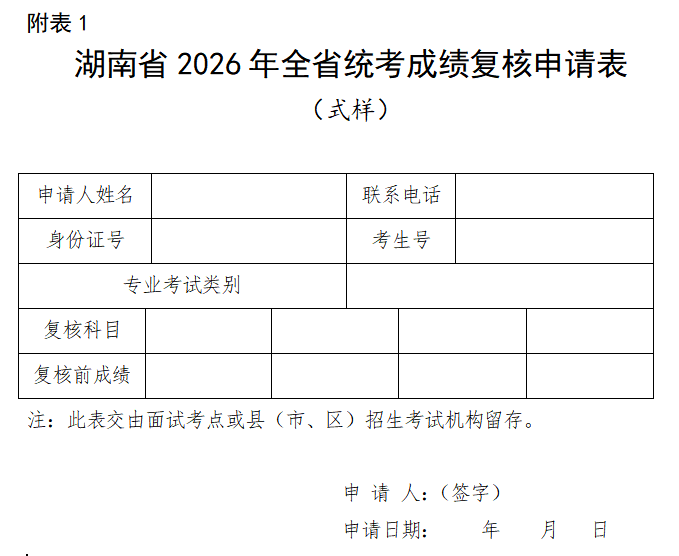 附表 1

湖南省 2026 年全省统考成绩复核申请表

（式样）

| 申请人姓名 | | 联系电话 | |
|---|---|---|---|
| 身份证号 | | 考生号 | |
| 专业考试类别 | | | |

| 复核科目 | | | | |
|---|---|---|---|---|
| 复核前成绩 | | | | |

注：此表交由面试考点或县（市、区）招生考试机构留存。

申 请 人：（签字）

申请日期： 年 月 日